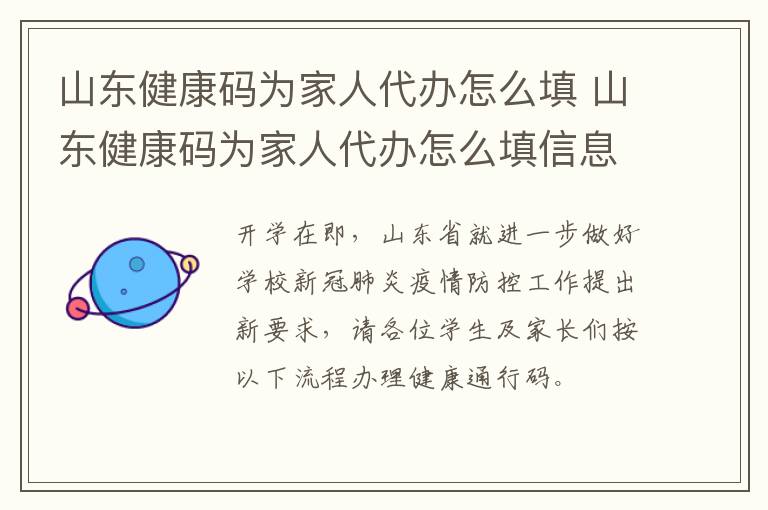 山东健康码为家人代办怎么填 山东健康码为家人代办怎么填信息

开学在即，山东省就进一步做好学校新冠肺炎疫情防控工作提出新要求，请各位学生及家长们按以下流程办理健康通行码。